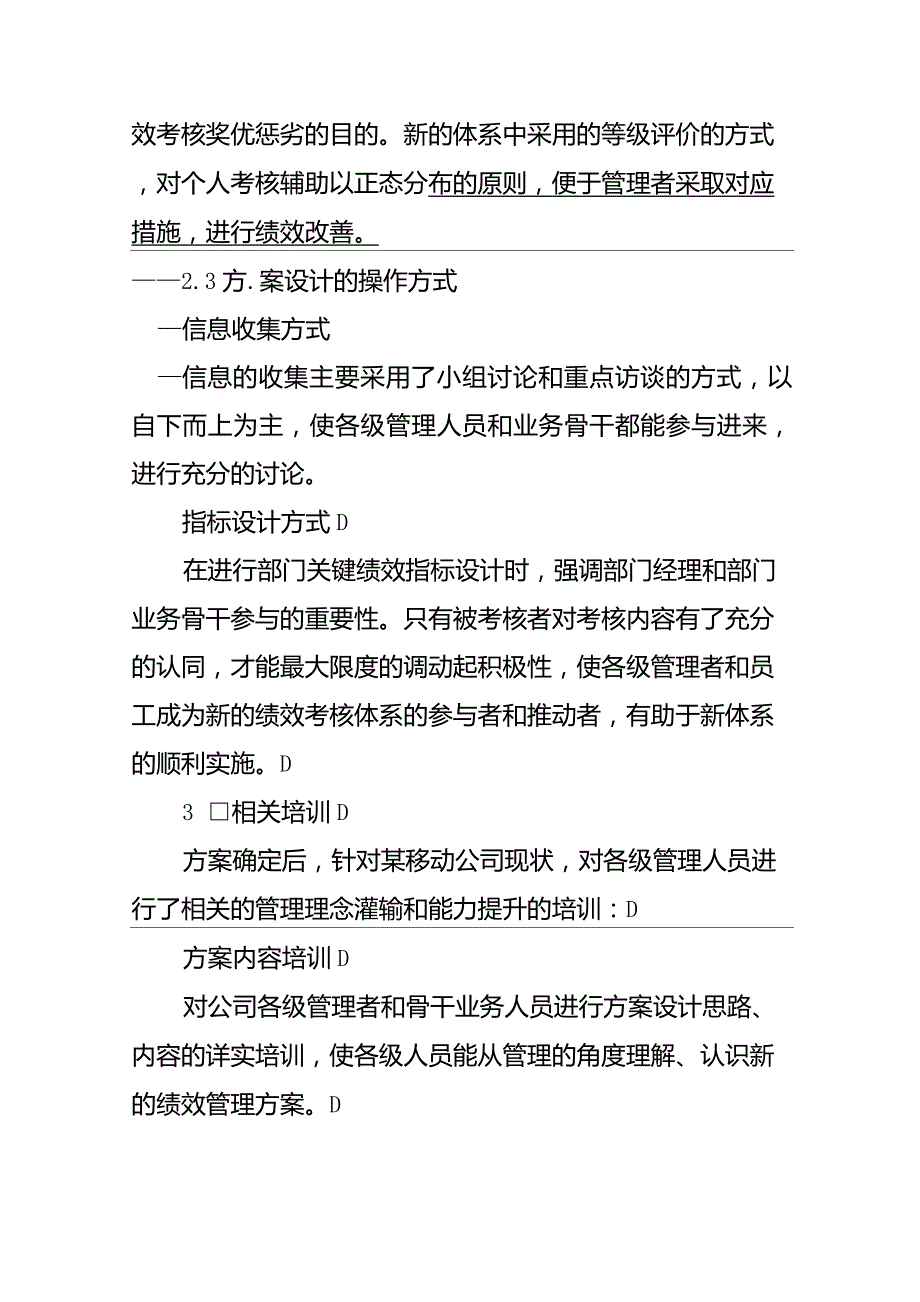 效考核奖优惩劣的目的。新的体系中采用的等级评价的方式，对个人考核辅助以正态分布的原则，便于管理者采取对应措施，进行绩效改善。

——2.3方.案设计的操作方式

—信息收集方式

—信息的收集主要采用了小组讨论和重点访谈的方式，以自下而上为主，使各级管理人员和业务骨干都能参与进来，进行充分的讨论。

指标设计方式D

在进行部门关键绩效指标设计时，强调部门经理和部门业务骨干参与的重要性。只有被考核者对考核内容有了充分的认同，才能最大限度的调动起积极性，使各级管理者和员工成为新的绩效考核体系的参与者和推动者，有助于新体系的顺利实施。D

3 □相关培训D

方案确定后，针对某移动公司现状，对各级管理人员进行了相关的管理理念灌输和能力提升的培训：D

方案内容培训D

对公司各级管理者和骨干业务人员进行方案设计思路、内容的详实培训，使各级人员能从管理的角度理解、认识新的绩效管理方案。D